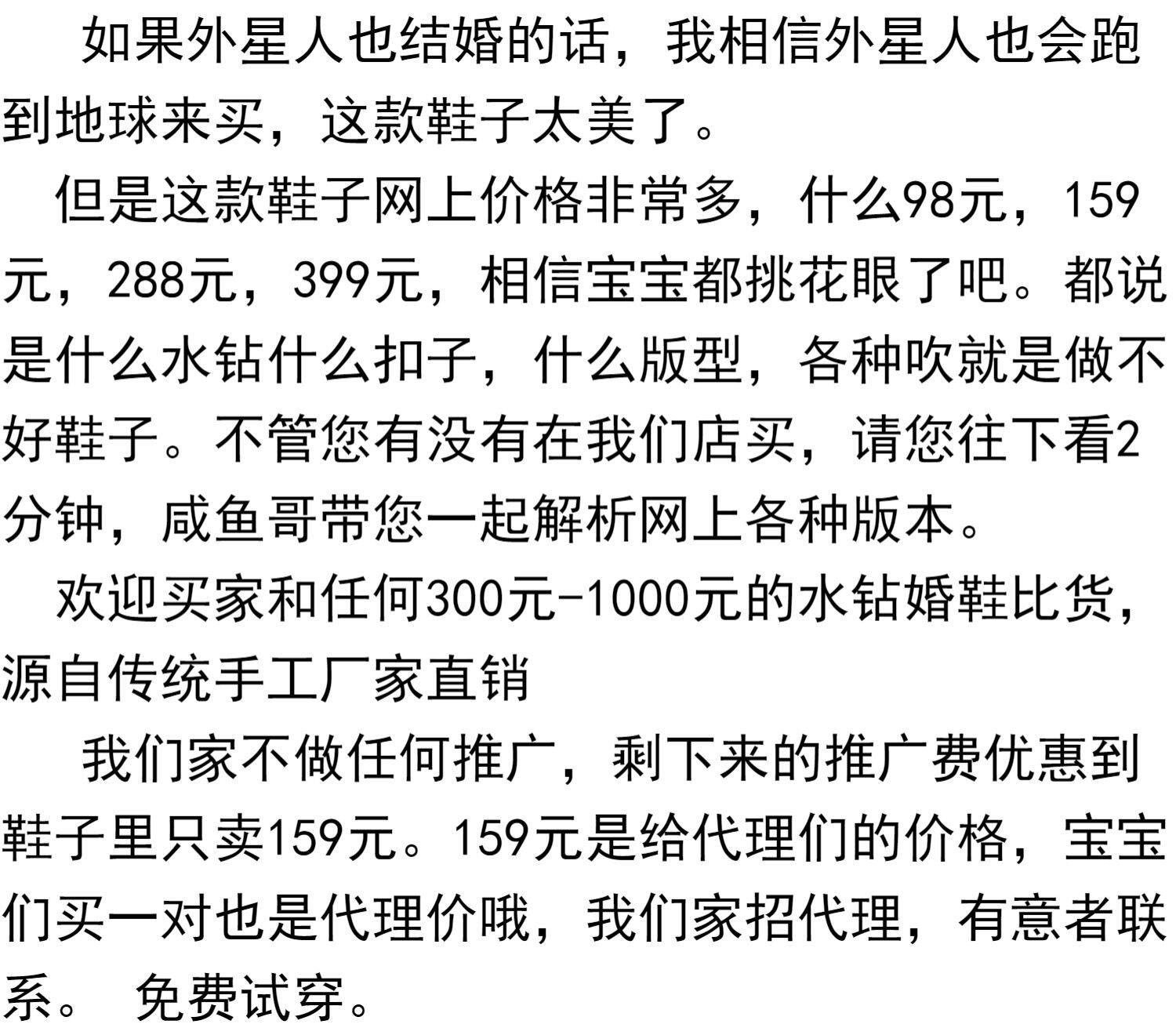 如果外星人也结婚的话，我相信外星人也会跑到地球来买，这款鞋子太美了。

但是这款鞋子网上价格非常多，什么98元，159元，288元，399元，相信宝宝都挑花眼了吧。都说是什么水钻什么扣子，什么版型，各种吹就是做不好鞋子。不管您有没有在我们店买，请您往下看2分钟，咸鱼哥带您一起解析网上各种版本。

欢迎买家和任何300元-1000元的水钻婚鞋比货，源自传统手工厂家直销

我们家不做任何推广，剩下来的推广费优惠到鞋子里只卖159元。159元是给代理们的价格，宝宝们买一对也是代理价哦，我们家招代理，有意者联系。 免费试穿。